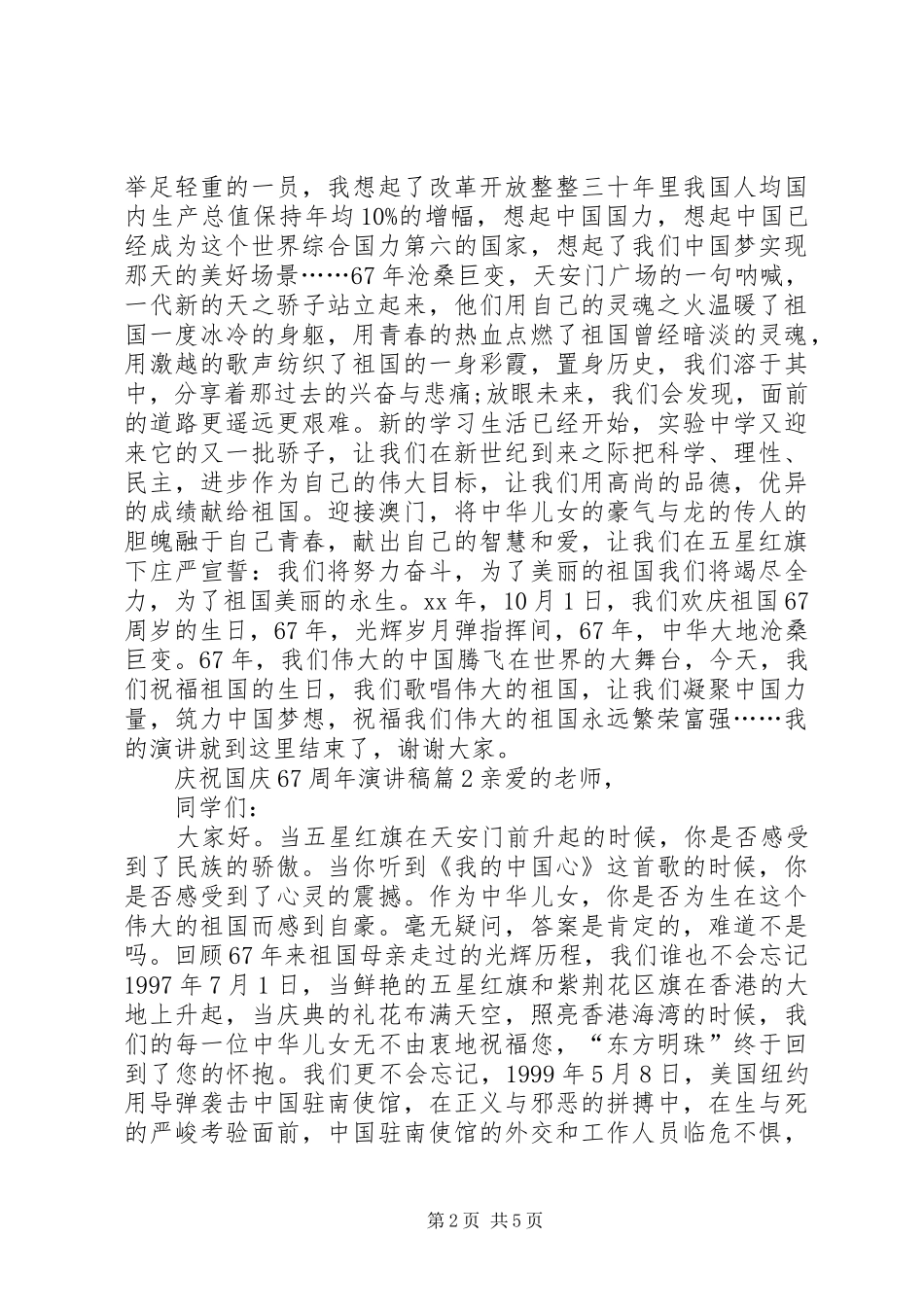 举足轻重的一员，我想起了改革开放整整三十年里我国人均国内生产总值保持年均10%的增幅，想起中国国力，想起中国已经成为这个世界综合国力第六的国家，想起了我们中国梦实现那天的美好场景……67年沧桑巨变，天安门广场的一句呐喊，一代新的天之骄子站立起来，他们用自己的灵魂之火温暖了祖国一度冰冷的身躯，用青春的热血点燃了祖国曾经暗淡的灵魂，用激越的歌声纺织了祖国的一身彩霞，置身历史，我们溶于其中，分享着那过去的兴奋与悲痛;放眼未来，我们会发现，面前的道路更遥远更艰难。新的学习生活已经开始，实验中学又迎来它的又一批骄子，让我们在新世纪到来之际把科学、理性、民主，进步作为自己的伟大目标，让我们用高尚的品德，优异的成绩献给祖国。迎接澳门，将中华儿女的豪气与龙的传人的胆魄融于自己青春，献出自己的智慧和爱，让我们在五星红旗下庄严宣誓：我们将努力奋斗，为了美丽的祖国我们将竭尽全力，为了祖国美丽的永生。xx年，10月1日，我们欢庆祖国67周岁的生日，67年，光辉岁月弹指挥间，67年，中华大地沧桑巨变。67年，我们伟大的中国腾飞在世界的大舞台，今天，我们祝福祖国的生日，我们歌唱伟大的祖国，让我们凝聚中国力量，筑力中国梦想，祝福我们伟大的祖国永远繁荣富强……我的演讲就到这里结束了，谢谢大家。

庆祝国庆67周年演讲稿篇2亲爱的老师，

同学们：

大家好。当五星红旗在天安门前升起的时候，你是否感受到了民族的骄傲。当你听到《我的中国心》这首歌的时候，你是否感受到了心灵的震撼。作为中华儿女，你是否为生在这个伟大的祖国而感到自豪。毫无疑问，答案是肯定的，难道不是吗。回顾67年来祖国母亲走过的光辉历程，我们谁也不会忘记1997年7月1日，当鲜艳的五星红旗和紫荆花区旗在香港的大地上升起，当庆典的礼花布满天空，照亮香港海湾的时候，我们的每一位中华儿女无不由衷地祝福您，“东方明珠”终于回到了您的怀抱。我们更不会忘记，1999年5月8日，美国纽约用导弹袭击中国驻南使馆，在正义与邪恶的拼搏中，在生与死的严峻考验面前，中国驻南使馆的外交和工作人员临危不惧，

第2页 共5页